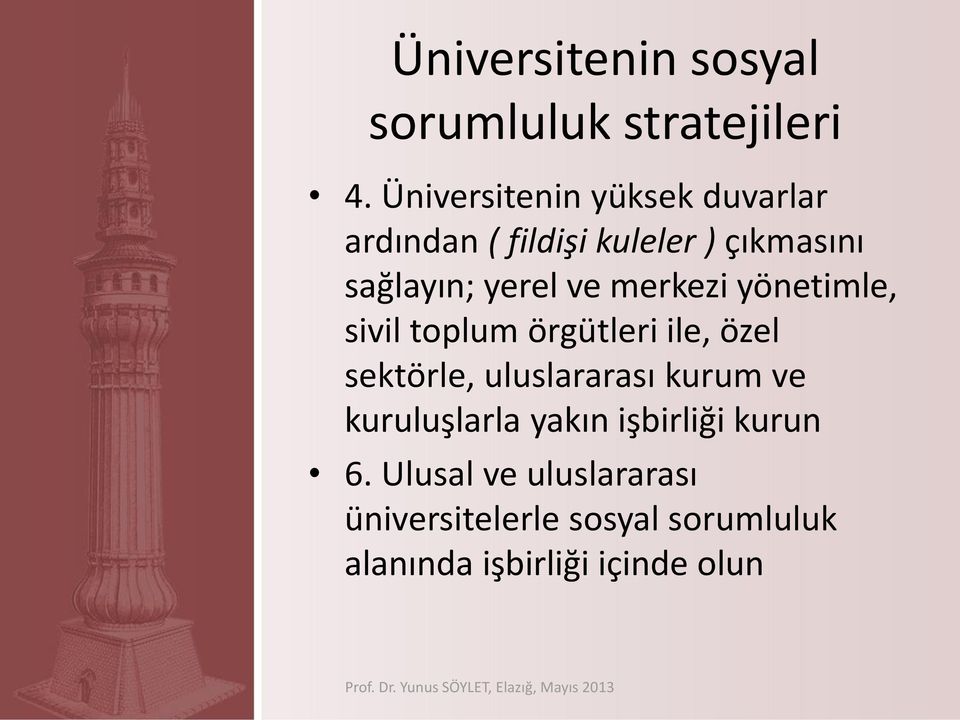 Üniversitenin sosyal sorumluluk stratejileri

• 4. Üniversitenin yüksek duvarlar ardından ( fildişi kuleler ) çıkmasını sağlayın; yerel ve merkezi yönetimle, sivil toplum örgütleri ile, özel sektörle, uluslararası kurum ve kuruluşlarla yakın işbirliği kurun

• 6. Ulusal ve uluslararası üniversitelerle sosyal sorumluluk alanında işbirliği içinde olun

Prof. Dr. Yunus SÖYLET, Elazığ, Mayıs 2013